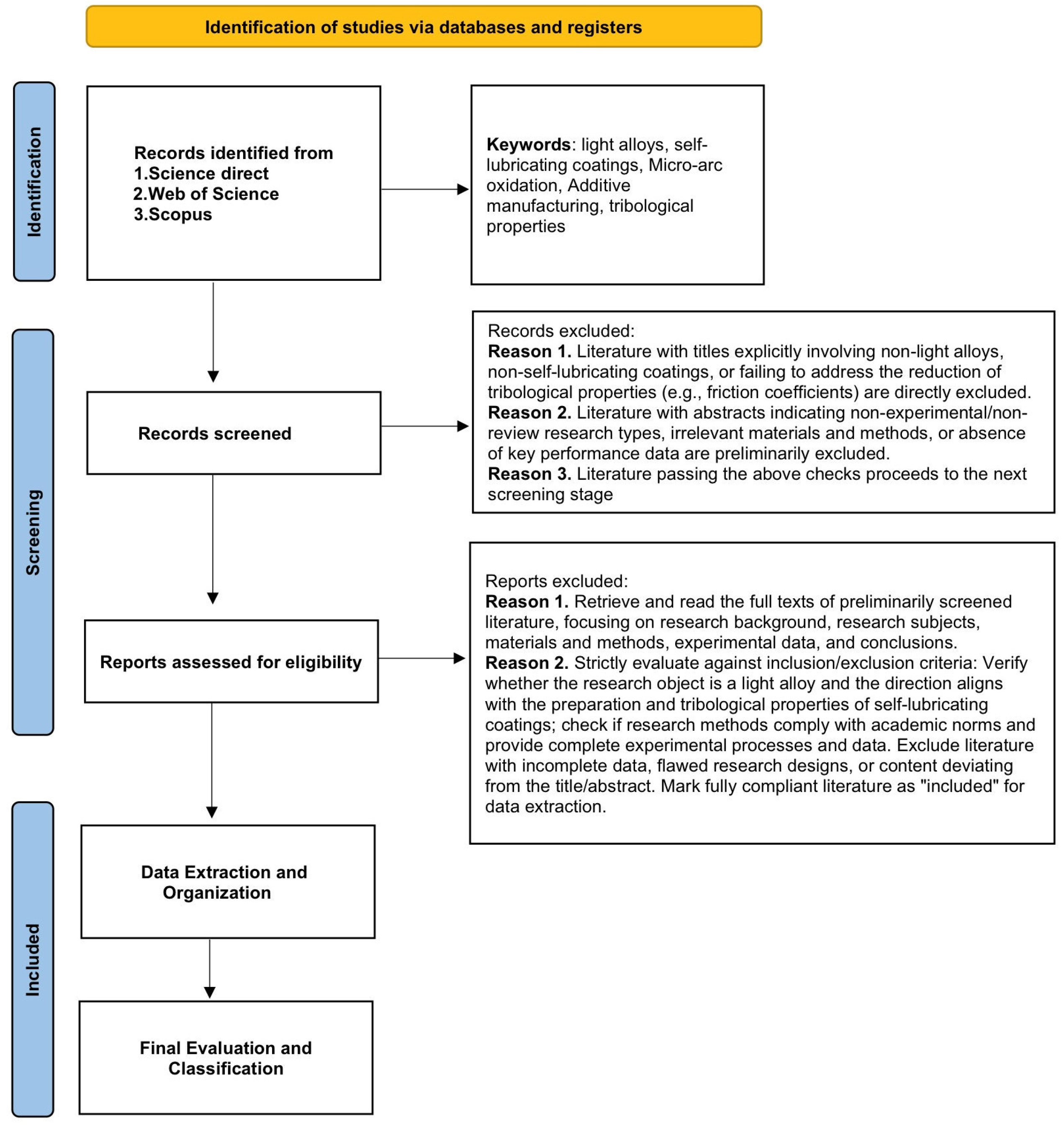 Identification of studies via databases and registers

Identification

Records identified from
1.Science direct
2.Web of Science
3.Scopus

Keywords: light alloys, self-lubricating coatings, Micro-arc oxidation, Additive manufacturing, tribological properties

Screening

Records screened

Records excluded:
Reason 1. Literature with titles explicitly involving non-light alloys, non-self-lubricating coatings, or failing to address the reduction of tribological properties (e.g., friction coefficients) are directly excluded.
Reason 2. Literature with abstracts indicating non-experimental/non-review research types, irrelevant materials and methods, or absence of key performance data are preliminarily excluded.
Reason 3. Literature passing the above checks proceeds to the next screening stage

Reports assessed for eligibility

Reports excluded:
Reason 1. Retrieve and read the full texts of preliminarily screened literature, focusing on research background, research subjects, materials and methods, experimental data, and conclusions.
Reason 2. Strictly evaluate against inclusion/exclusion criteria: Verify whether the research object is a light alloy and the direction aligns with the preparation and tribological properties of self-lubricating coatings; check if research methods comply with academic norms and provide complete experimental processes and data. Exclude literature with incomplete data, flawed research designs, or content deviating from the title/abstract. Mark fully compliant literature as "included" for data extraction.

Included

Data Extraction and Organization

Final Evaluation and Classification